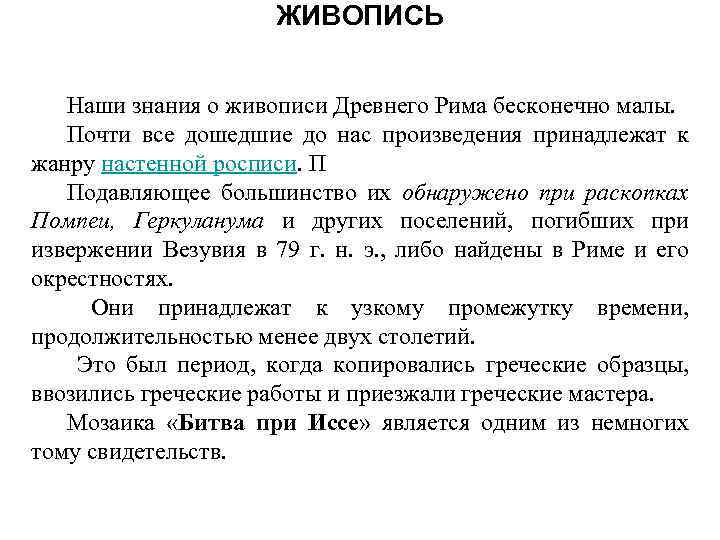 ЖИВОПИСЬ

Наши знания о живописи Древнего Рима бесконечно малы.

Почти все дошедшие до нас произведения принадлежат к жанру настенной росписи. П

Подавляющее большинство их обнаружено при раскопках Помпеи, Геркуланума и других поселений, погибших при извержении Везувия в 79 г. н. э., либо найдены в Риме и его окрестностях.

Они принадлежат к узкому промежутку времени, продолжительностью менее двух столетий.

Это был период, когда копировались греческие образцы, ввозились греческие работы и приезжали греческие мастера.

Мозаика «Битва при Иссе» является одним из немногих тому свидетельств.